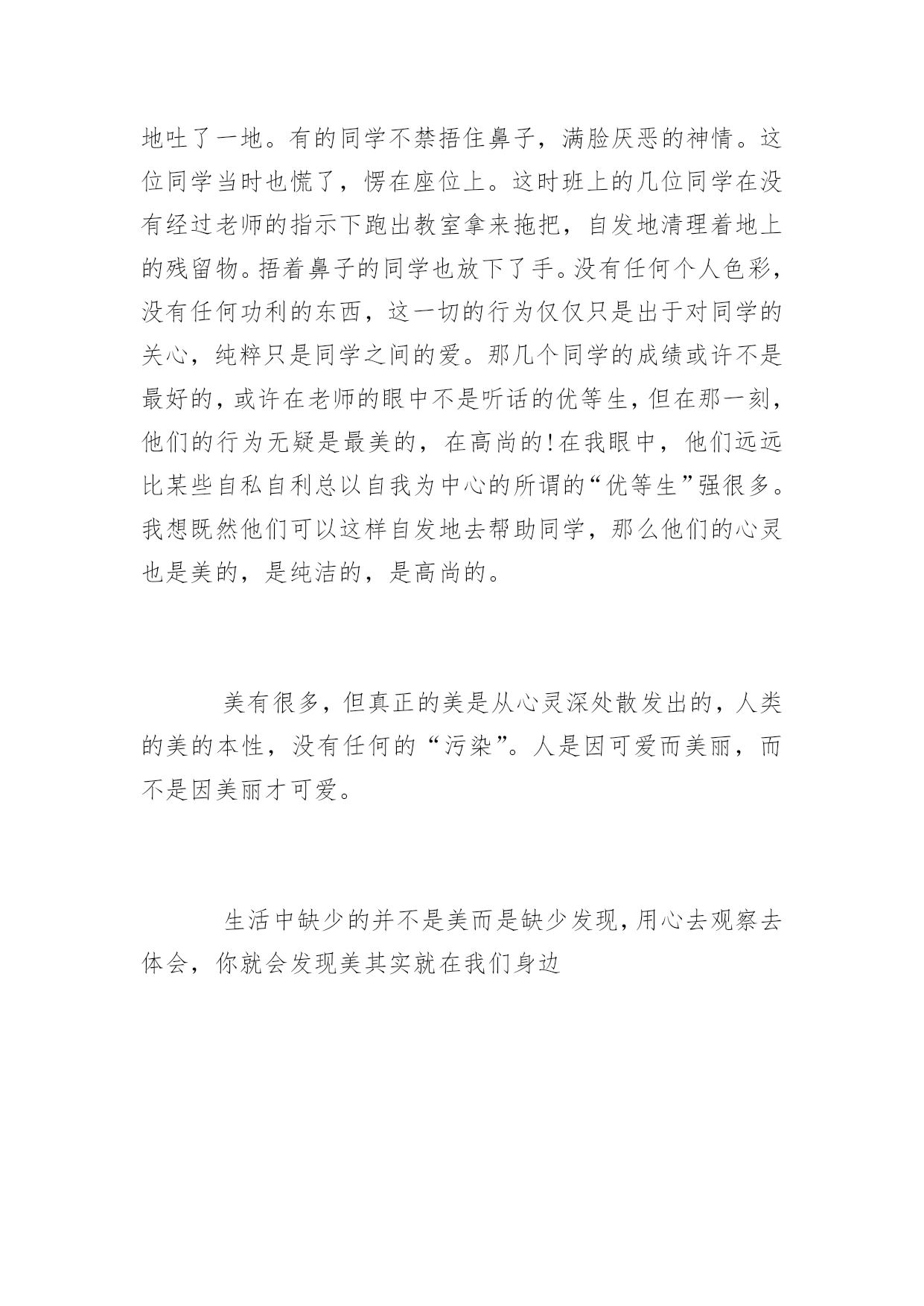 地吐了一地。有的同学不禁捂住鼻子，满脸厌恶的神情。这位同学当时也慌了，愣在座位上。这时班上的几位同学在没有经过老师的指示下跑出教室拿来拖把，自发地清理着地上的残留物。捂着鼻子的同学也放下了手。没有任何个人色彩，没有任何功利的东西，这一切的行为仅仅只是出于对同学的关心，纯粹只是同学之间的爱。那几个同学的成绩或许不是最好的，或许在老师的眼中不是听话的优等生，但在那一刻，他们的行为无疑是最美的，在高尚的!在我眼中，他们远远比某些自私自利总以自我为中心的所谓的“优等生”强很多。我想既然他们可以这样自发地去帮助同学，那么他们的心灵也是美的，是纯洁的，是高尚的。

美有很多，但真正的美是从心灵深处散发出的，人类的美的本性，没有任何的“污染”。人是因可爱而美丽，而不是因美丽才可爱。

生活中缺少的并不是美而是缺少发现，用心去观察去体会，你就会发现美其实就在我们身边